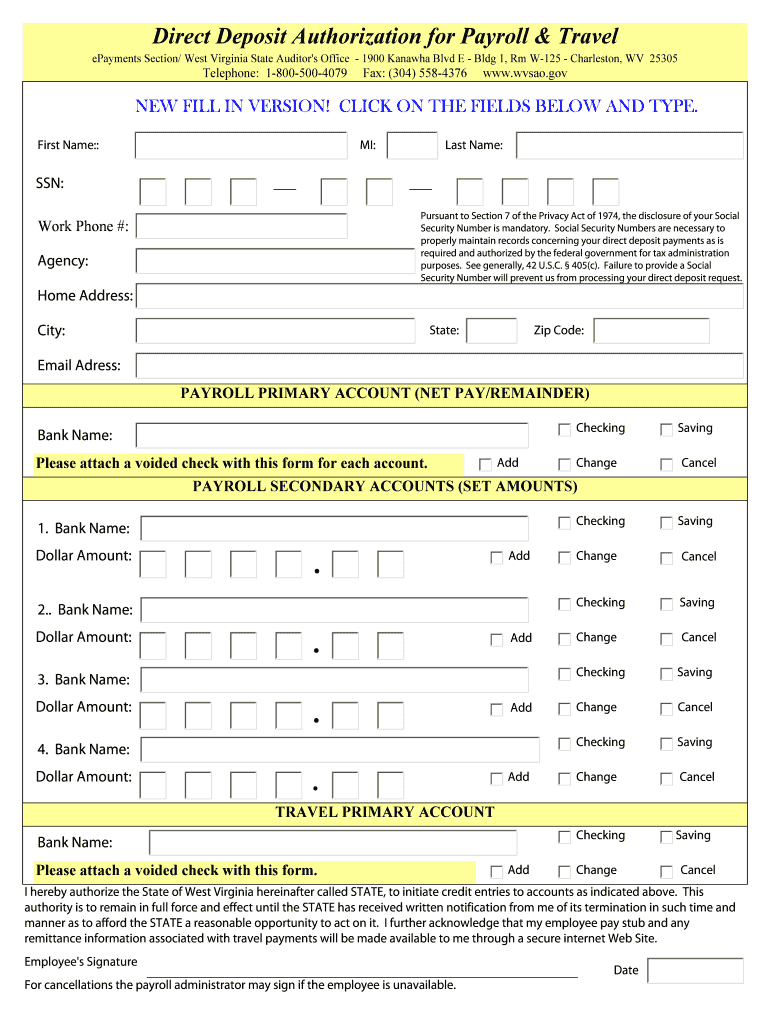 Direct Deposit Authorization for Payroll & Travel

ePayments Section/ West Virginia State Auditor's Office - 1900 Kanawha Blvd E - Bldg 1, Rm W-125 - Charleston, WV 25305
Telephone: 1-800-500-4079 Fax: (304) 558-4376 www.wvsao.gov

NEW FILL IN VERSION! CLICK ON THE FIELDS BELOW AND TYPE.

First Name:: MI: Last Name:

SSN:

Work Phone #:

Agency:

Pursuant to Section 7 of the Privacy Act of 1974, the disclosure of your Social Security Number is mandatory. Social Security Numbers are necessary to properly maintain records concerning your direct deposit payments as is required and authorized by the federal government for tax administration purposes. See generally, 42 U.S.C. § 405(c). Failure to provide a Social Security Number will prevent us from processing your direct deposit request.

Home Address:

City: State: Zip Code:

Email Adress:

PAYROLL PRIMARY ACCOUNT (NET PAY/REMAINDER)

Bank Name: Checking Saving

Please attach a voided check with this form for each account. Add Change Cancel

PAYROLL SECONDARY ACCOUNTS (SET AMOUNTS)

1. Bank Name: Checking Saving

Dollar Amount: . Add Change Cancel

2.. Bank Name: Checking Saving

Dollar Amount: . Add Change Cancel

3. Bank Name: Checking Saving

Dollar Amount: . Add Change Cancel

4. Bank Name: Checking Saving

Dollar Amount: . Add Change Cancel

TRAVEL PRIMARY ACCOUNT

Bank Name: Checking Saving

Please attach a voided check with this form. Add Change Cancel

I hereby authorize the State of West Virginia hereinafter called STATE, to initiate credit entries to accounts as indicated above. This authority is to remain in full force and effect until the STATE has received written notification from me of its termination in such time and manner as to afford the STATE a reasonable opportunity to act on it. I further acknowledge that my employee pay stub and any remittance information associated with travel payments will be made available to me through a secure internet Web Site.

Employee's Signature Date

For cancellations the payroll administrator may sign if the employee is unavailable.